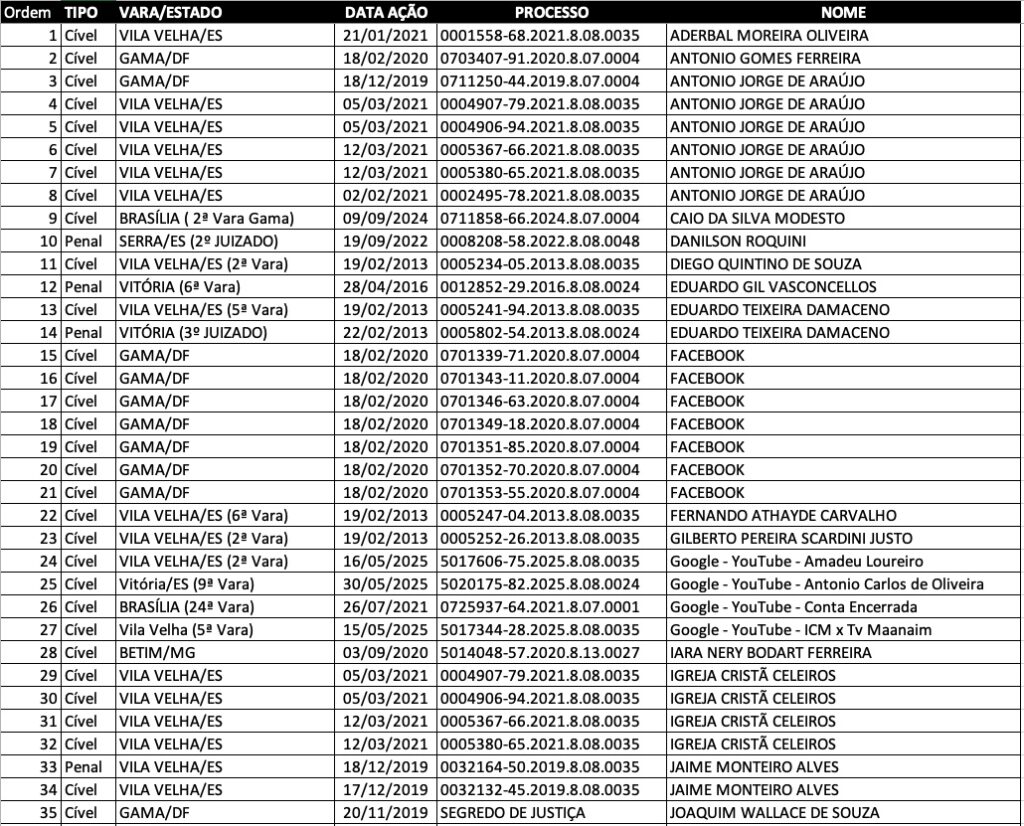 | Ordem | TIPO | VARA/ESTADO | DATA AÇÃO | PROCESSO | NOME |
|---|---|---|---|---|---|
| 1 | Cível | VILA VELHA/ES | 21/01/2021 | 0001558-68.2021.8.08.0035 | ADERBAL MOREIRA OLIVEIRA |
| 2 | Cível | GAMA/DF | 18/02/2020 | 0703407-91.2020.8.07.0004 | ANTONIO GOMES FERREIRA |
| 3 | Cível | GAMA/DF | 18/12/2019 | 0711250-44.2019.8.07.0004 | ANTONIO JORGE DE ARAÚJO |
| 4 | Cível | VILA VELHA/ES | 05/03/2021 | 0004907-79.2021.8.08.0035 | ANTONIO JORGE DE ARAÚJO |
| 5 | Cível | VILA VELHA/ES | 05/03/2021 | 0004906-94.2021.8.08.0035 | ANTONIO JORGE DE ARAÚJO |
| 6 | Cível | VILA VELHA/ES | 12/03/2021 | 0005367-66.2021.8.08.0035 | ANTONIO JORGE DE ARAÚJO |
| 7 | Cível | VILA VELHA/ES | 12/03/2021 | 0005380-65.2021.8.08.0035 | ANTONIO JORGE DE ARAÚJO |
| 8 | Cível | VILA VELHA/ES | 02/02/2021 | 0002495-78.2021.8.08.0035 | ANTONIO JORGE DE ARAÚJO |
| 9 | Cível | BRASÍLIA ( 2ª Vara Gama) | 09/09/2024 | 0711858-66.2024.8.07.0004 | CAIO DA SILVA MODESTO |
| 10 | Penal | SERRA/ES (2º JUIZADO) | 19/09/2022 | 0008208-58.2022.8.08.0048 | DANILSON ROQUINI |
| 11 | Cível | VILA VELHA/ES (2ª Vara) | 19/02/2013 | 0005234-05.2013.8.08.0035 | DIEGO QUINTINO DE SOUZA |
| 12 | Penal | VITÓRIA (6ª Vara) | 28/04/2016 | 0012852-29.2016.8.08.0024 | EDUARDO GIL VASCONCELLOS |
| 13 | Cível | VILA VELHA/ES (5ª Vara) | 19/02/2013 | 0005241-94.2013.8.08.0035 | EDUARDO TEIXEIRA DAMACENO |
| 14 | Penal | VITÓRIA (3º JUIZADO) | 22/02/2013 | 0005802-54.2013.8.08.0024 | EDUARDO TEIXEIRA DAMACENO |
| 15 | Cível | GAMA/DF | 18/02/2020 | 0701339-71.2020.8.07.0004 | FACEBOOK |
| 16 | Cível | GAMA/DF | 18/02/2020 | 0701343-11.2020.8.07.0004 | FACEBOOK |
| 17 | Cível | GAMA/DF | 18/02/2020 | 0701346-63.2020.8.07.0004 | FACEBOOK |
| 18 | Cível | GAMA/DF | 18/02/2020 | 0701349-18.2020.8.07.0004 | FACEBOOK |
| 19 | Cível | GAMA/DF | 18/02/2020 | 0701351-85.2020.8.07.0004 | FACEBOOK |
| 20 | Cível | GAMA/DF | 18/02/2020 | 0701352-70.2020.8.07.0004 | FACEBOOK |
| 21 | Cível | GAMA/DF | 18/02/2020 | 0701353-55.2020.8.07.0004 | FACEBOOK |
| 22 | Cível | VILA VELHA/ES (6ª Vara) | 19/02/2013 | 0005247-04.2013.8.08.0035 | FERNANDO ATHAYDE CARVALHO |
| 23 | Cível | VILA VELHA/ES (2ª Vara) | 19/02/2013 | 0005252-26.2013.8.08.0035 | GILBERTO PEREIRA SCARDINI JUSTO |
| 24 | Cível | VILA VELHA/ES (2ª Vara) | 16/05/2025 | 5017606-75.2025.8.08.0035 | Google - YouTube - Amadeu Loureiro |
| 25 | Cível | Vitória/ES (9ª Vara) | 30/05/2025 | 5020175-82.2025.8.08.0024 | Google - YouTube - Antonio Carlos de Oliveira |
| 26 | Cível | BRASÍLIA (24ª Vara) | 26/07/2021 | 0725937-64.2021.8.07.0001 | Google - YouTube - Conta Encerrada |
| 27 | Cível | Vila Velha (5ª Vara) | 15/05/2025 | 5017344-28.2025.8.08.0035 | Google - YouTube - ICM x Tv Maanaim |
| 28 | Cível | BETIM/MG | 03/09/2020 | 5014048-57.2020.8.13.0027 | IARA NERY BODART FERREIRA |
| 29 | Cível | VILA VELHA/ES | 05/03/2021 | 0004907-79.2021.8.08.0035 | IGREJA CRISTÃ CELEIROS |
| 30 | Cível | VILA VELHA/ES | 05/03/2021 | 0004906-94.2021.8.08.0035 | IGREJA CRISTÃ CELEIROS |
| 31 | Cível | VILA VELHA/ES | 12/03/2021 | 0005367-66.2021.8.08.0035 | IGREJA CRISTÃ CELEIROS |
| 32 | Cível | VILA VELHA/ES | 12/03/2021 | 0005380-65.2021.8.08.0035 | IGREJA CRISTÃ CELEIROS |
| 33 | Penal | VILA VELHA/ES | 18/12/2019 | 0032164-50.2019.8.08.0035 | JAIME MONTEIRO ALVES |
| 34 | Cível | VILA VELHA/ES | 17/12/2019 | 0032132-45.2019.8.08.0035 | JAIME MONTEIRO ALVES |
| 35 | Cível | GAMA/DF | 20/11/2019 | SEGREDO DE JUSTIÇA | JOAQUIM WALLACE DE SOUZA |